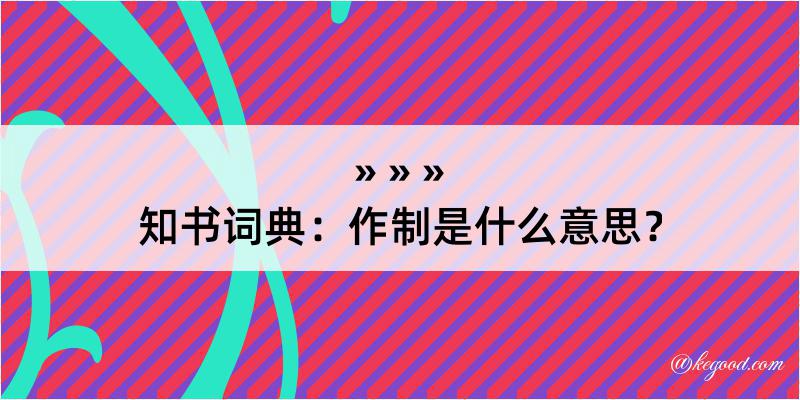 » » »
知书词典：作制是什么意思？

@kegood.com